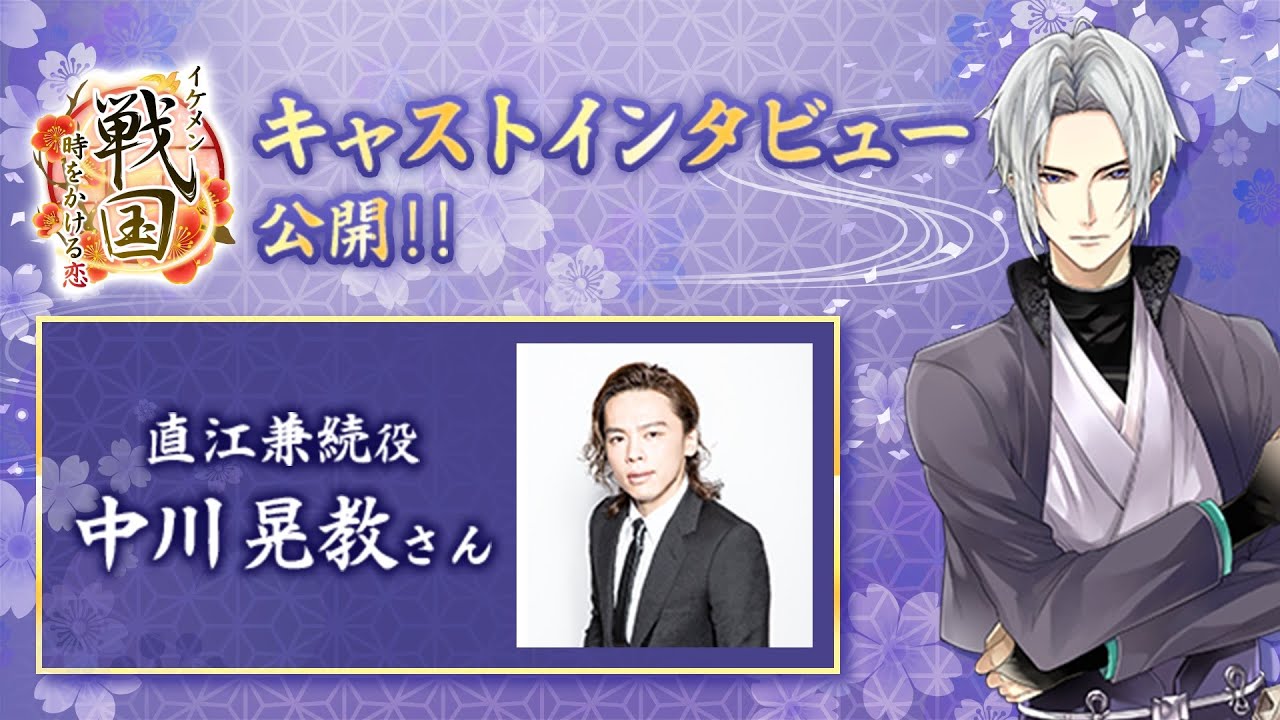 イケメン
戦国
時をかける恋

キャストインタビュー
公開!!

直江兼続役
中川晃教さん